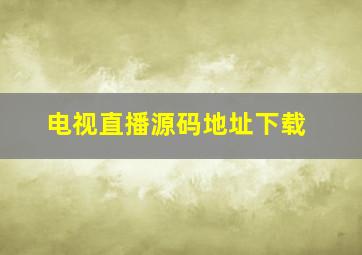 电视直播源码地址下载